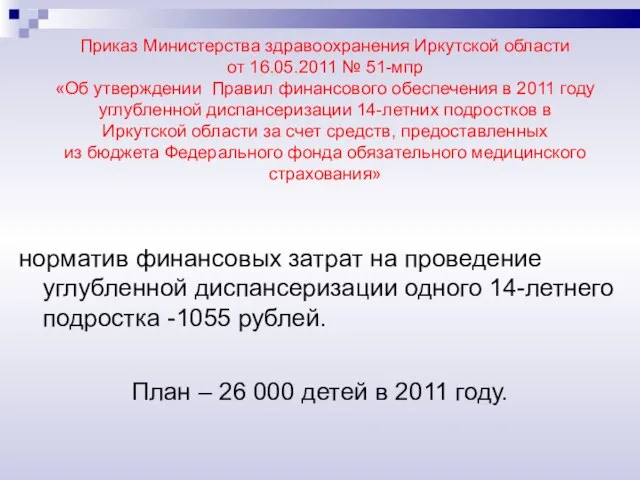 Приказ Министерства здравоохранения Иркутской области от 16.05.2011 № 51-мпр «Об утверждении Правил финансового обеспечения в 2011 году углубленной диспансеризации 14-летних подростков в Иркутской области за счет средств, предоставленных из бюджета Федерального фонда обязательного медицинского страхования»

норматив финансовых затрат на проведение углубленной диспансеризации одного 14-летнего подростка -1055 рублей.

План – 26 000 детей в 2011 году.